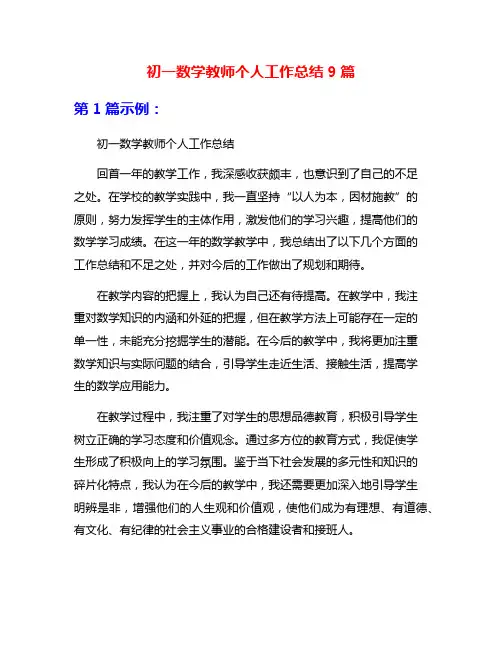 初一数学教师个人工作总结 9 篇

第 1 篇示例：

初一数学教师个人工作总结

回首一年的教学工作，我深感收获颇丰，也意识到了自己的不足之处。在学校的教学实践中，我一直坚持“以人为本，因材施教”的原则，努力发挥学生的主体作用，激发他们的学习兴趣，提高他们的数学学习成绩。在这一年的数学教学中，我总结出了以下几个方面的工作总结和不足之处，并对今后的工作做出了规划和期待。

在教学内容的把握上，我认为自己还有待提高。在教学中，我注重对数学知识的内涵和外延的把握，但在教学方法上可能存在一定的单一性，未能充分挖掘学生的潜能。在今后的教学中，我将更加注重数学知识与实际问题的结合，引导学生走近生活、接触生活，提高学生的数学应用能力。

在教学过程中，我注重了对学生的思想品德教育，积极引导学生树立正确的学习态度和价值观念。通过多方位的教育方式，我促使学生形成了积极向上的学习氛围。鉴于当下社会发展的多元性和知识的碎片化特点，我认为在今后的教学中，我还需要更加深入地引导学生明辨是非，增强他们的人生观和价值观，使他们成为有理想、有道德、有文化、有纪律的社会主义事业的合格建设者和接班人。